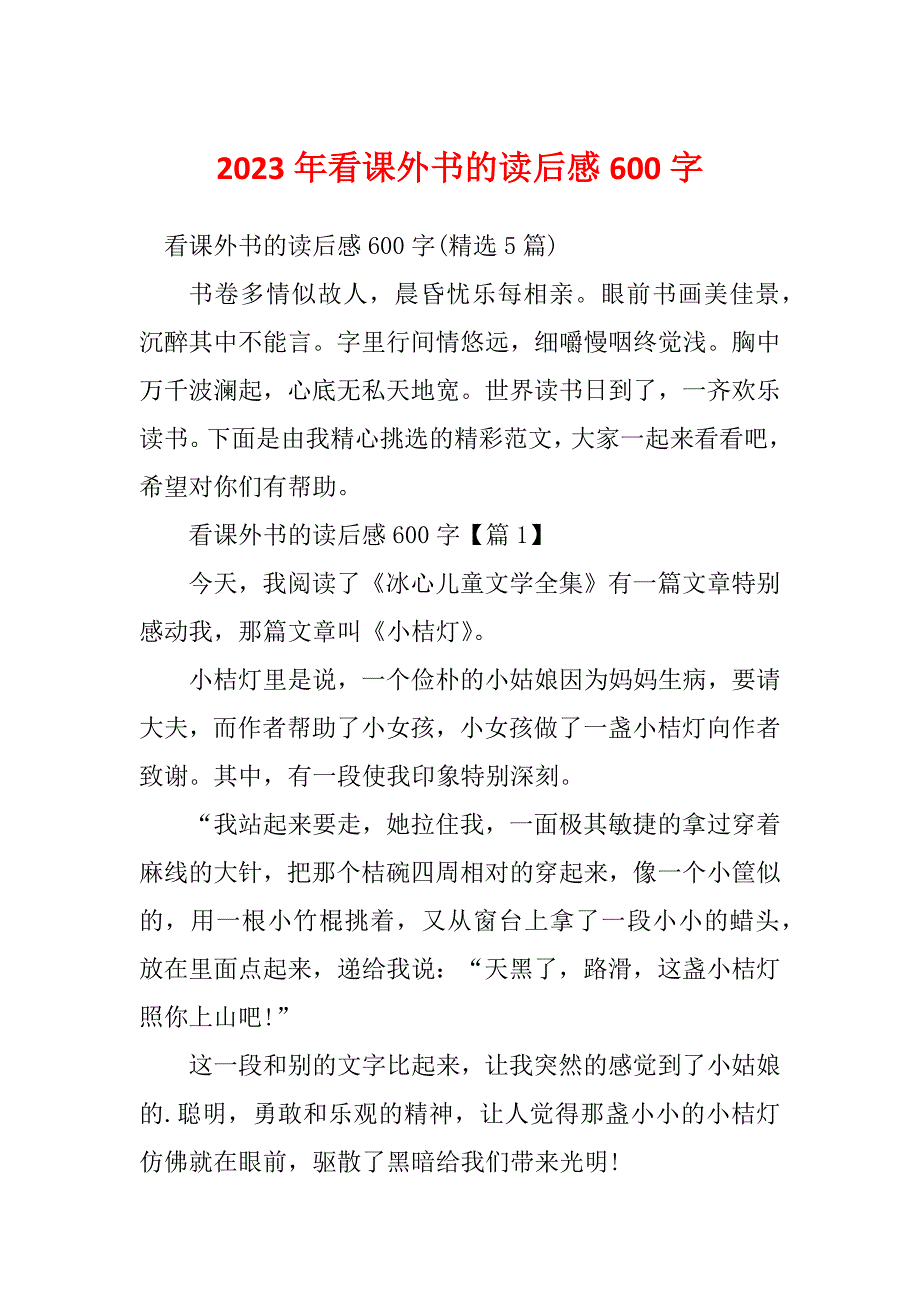 2023年看课外书的读后感600字

看课外书的读后感600字(精选5篇)

书卷多情似故人，晨昏忧乐每相亲。眼前书画美佳景，沉醉其中不能言。字里行间情悠远，细嚼慢咽终觉浅。胸中万千波澜起，心底无私天地宽。世界读书日到了，一齐欢乐读书。下面是由我精心挑选的精彩范文，大家一起来看看吧，希望对你们有帮助。

看课外书的读后感600字【篇1】

今天，我阅读了《冰心儿童文学全集》有一篇文章特别感动我，那篇文章叫《小桔灯》。

小桔灯里是说，一个俭朴的小姑娘因为妈妈生病，要请大夫，而作者帮助了小女孩，小女孩做了一盏小桔灯向作者致谢。其中，有一段使我印象特别深刻。

“我站起来要走，她拉住我，一面极其敏捷的拿过穿着麻线的大针，把那个桔碗四周相对的穿起来，像一个小筐似的，用一根小竹棍挑着，又从窗台上拿了一段小小的蜡头，放在里面点起来，递给我说：“天黑了，路滑，这盏小桔灯照你上山吧!”

这一段和别的文字比起来，让我突然的感觉到了小姑娘的.聪明，勇敢和乐观的精神，让人觉得那盏小小的小桔灯仿佛就在眼前，驱散了黑暗给我们带来光明!